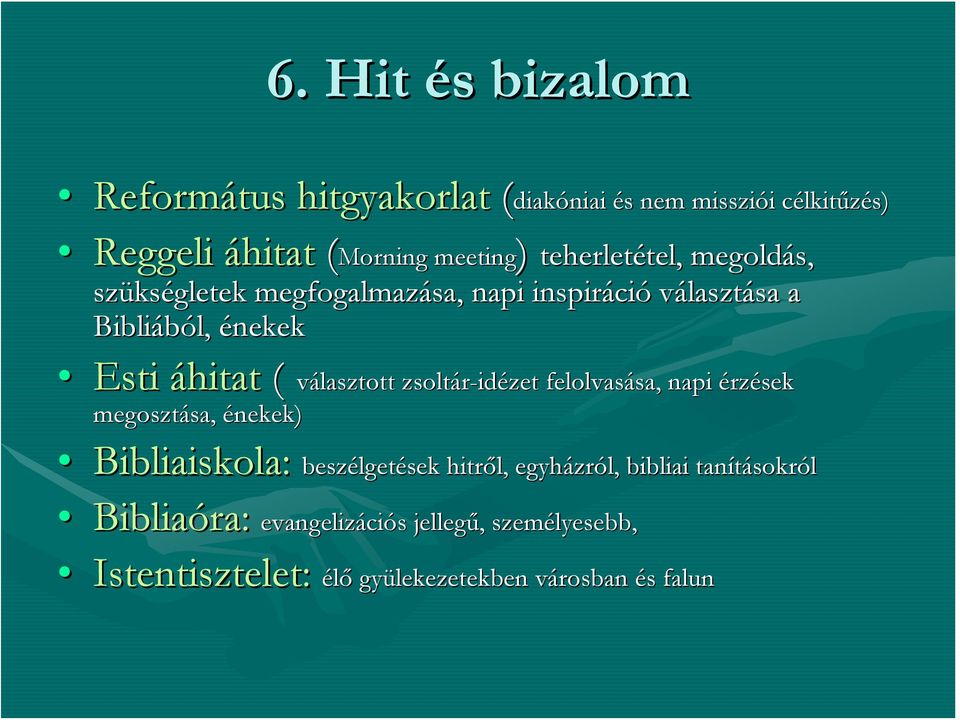 6. Hit és bizalom

• Református hitgyakorlat (diakóniai és nem missziói célkitűzés)
• Reggeli áhitat (Morning meeting) teherletétel, megoldás, szükségletek megfogalmazása, napi inspiráció választása a Bibliából, énekek
• Esti áhitat ( választott zsoltár-idézet felolvasása, napi érzések megosztása, énekek)
• Bibliaiskola: beszélgetések hitről, egyházról, bibliai tanításokról
• Bibliaóra: evangelizációs jellegű, személyesebb,
• Istentisztelet: élő gyülekezetekben városban és falun